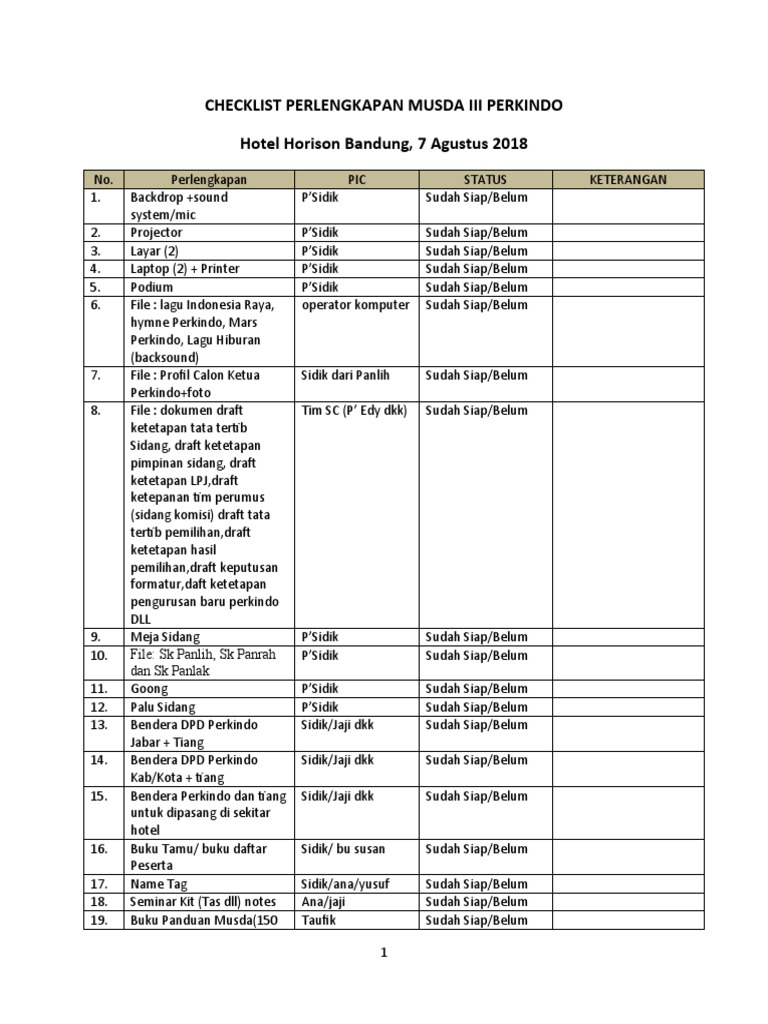 CHECKLIST PERLENGKAPAN MUSDA III PERKINDO

Hotel Horison Bandung, 7 Agustus 2018

| No. | Perlengkapan | PIC | STATUS | KETERANGAN |
|---|---|---|---|---|
| 1. | Backdrop +sound system/mic | P'Sidik | Sudah Siap/Belum | |
| 2. | Projector | P'Sidik | Sudah Siap/Belum | |
| 3. | Layar (2) | P'Sidik | Sudah Siap/Belum | |
| 4. | Laptop (2) + Printer | P'Sidik | Sudah Siap/Belum | |
| 5. | Podium | P'Sidik | Sudah Siap/Belum | |
| 6. | File : lagu Indonesia Raya, hymne Perkindo, Mars Perkindo, Lagu Hiburan (backsound) | operator komputer | Sudah Siap/Belum | |
| 7. | File : Profil Calon Ketua Perkindo+foto | Sidik dari Panlih | Sudah Siap/Belum | |
| 8. | File : dokumen draft ketetapan tata tertib Sidang, draft ketetapan pimpinan sidang, draft ketetapan LPJ,draft ketepanan tim perumus (sidang komisi) draft tata tertib pemilihan,draft ketetapan hasil pemilihan,draft keputusan formatur,daft ketetapan pengurusan baru perkindo DLL | Tim SC (P' Edy dkk) | Sudah Siap/Belum | |
| 9. | Meja Sidang | P'Sidik | Sudah Siap/Belum | |
| 10. | File: Sk Panlih, Sk Panrah dan Sk Panlak | P'Sidik | Sudah Siap/Belum | |
| 11. | Goong | P'Sidik | Sudah Siap/Belum | |
| 12. | Palu Sidang | P'Sidik | Sudah Siap/Belum | |
| 13. | Bendera DPD Perkindo Jabar + Tiang | Sidik/Jaji dkk | Sudah Siap/Belum | |
| 14. | Bendera DPD Perkindo Kab/Kota + tiang | Sidik/Jaji dkk | Sudah Siap/Belum | |
| 15. | Bendera Perkindo dan tiang untuk dipasang di sekitar hotel | Sidik/Jaji dkk | Sudah Siap/Belum | |
| 16. | Buku Tamu/ buku daftar Peserta | Sidik/ bu susan | Sudah Siap/Belum | |
| 17. | Name Tag | Sidik/ana/yusuf | Sudah Siap/Belum | |
| 18. | Seminar Kit (Tas dll) notes | Ana/jaji | Sudah Siap/Belum | |
| 19. | Buku Panduan Musda(150 | Taufik | Sudah Siap/Belum | |

1